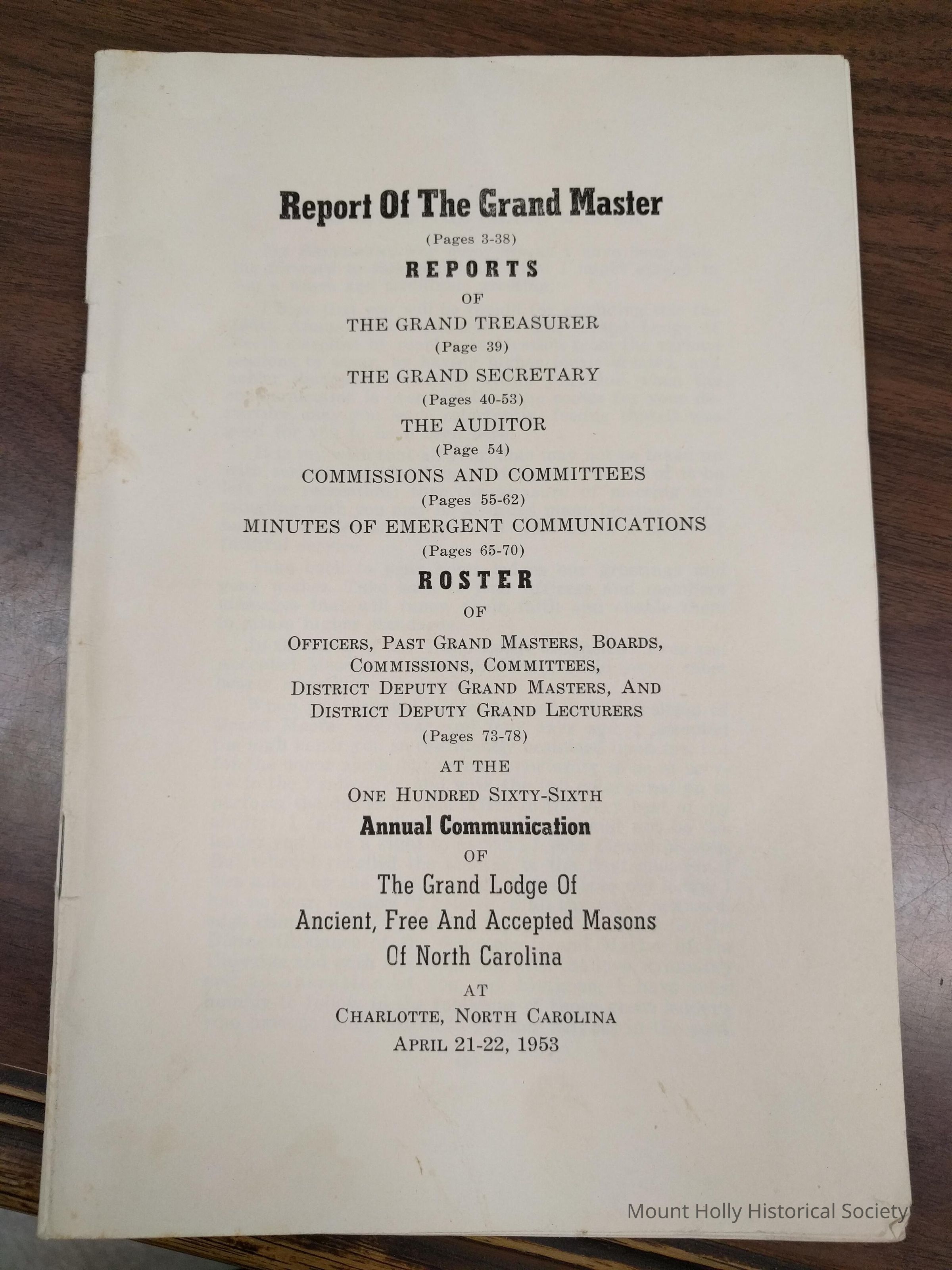 Report Of The Grand Master

(Pages 3-38)

REPORTS

OF

THE GRAND TREASURER

(Page 39)

THE GRAND SECRETARY

(Pages 40-53)

THE AUDITOR

(Page 54)

COMMISSIONS AND COMMITTEES

(Pages 55-62)

MINUTES OF EMERGENT COMMUNICATIONS

(Pages 65-70)

ROSTER

OF

OFFICERS, PAST GRAND MASTERS, BOARDS, COMMISSIONS, COMMITTEES, DISTRICT DEPUTY GRAND MASTERS, AND DISTRICT DEPUTY GRAND LECTURERS

(Pages 73-78)

AT THE

ONE HUNDRED SIXTY-SIXTH

Annual Communication

OF

The Grand Lodge Of

Ancient, Free And Accepted Masons

Of North Carolina

AT

CHARLOTTE, NORTH CAROLINA

APRIL 21-22, 1953

Mount Holly Historical Society